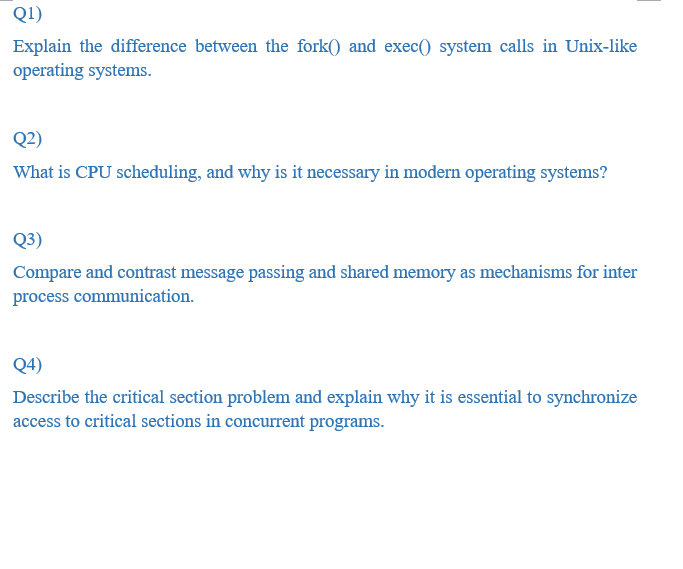 Q1)

Explain the difference between the fork() and exec() system calls in Unix-like operating systems.

Q2)

What is CPU scheduling, and why is it necessary in modern operating systems?

Q3)

Compare and contrast message passing and shared memory as mechanisms for inter process communication.

Q4)

Describe the critical section problem and explain why it is essential to synchronize access to critical sections in concurrent programs.